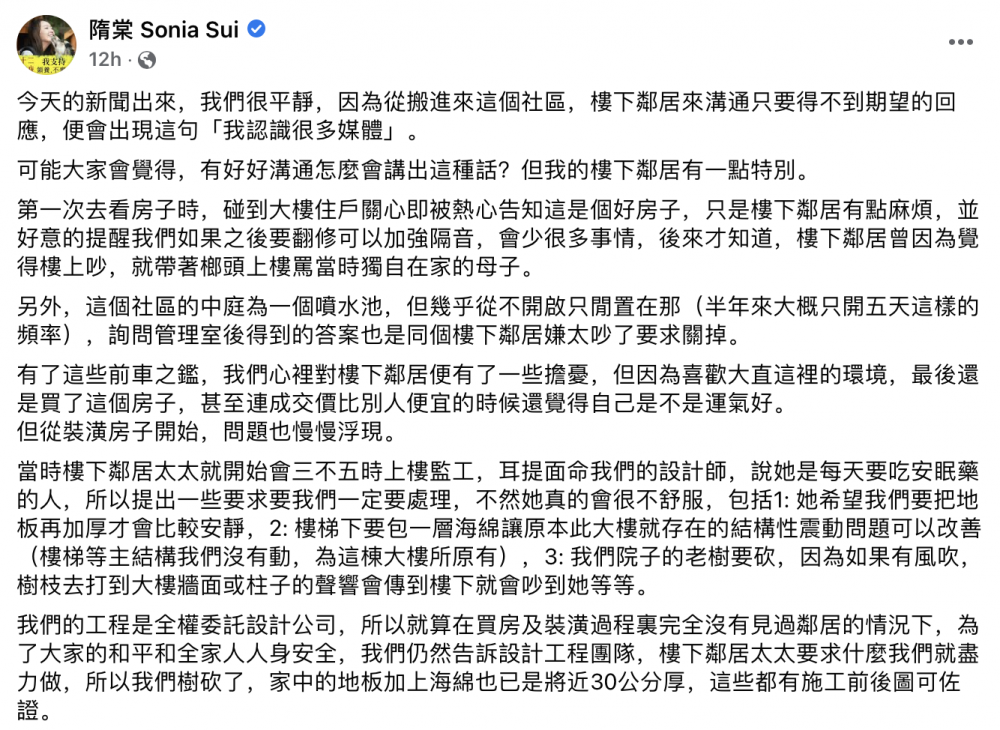 隋棠 Sonia Sui
12h ·

今天的新聞出來，我們很平靜，因為從搬進來這個社區，樓下鄰居來溝通只要得不到期望的回應，便會出現這句「我認識很多媒體」。

可能大家會覺得，有好好溝通怎麼會講出這種話？但我的樓下鄰居有一點特別。

第一次去看房子時，碰到大樓住戶關心即被熱心告知這是個好房子，只是樓下鄰居有點麻煩，並好意的提醒我們如果之後要翻修可以加強隔音，會少很多事情，後來才知道，樓下鄰居曾因為覺得樓上吵，就帶著榔頭上樓罵當時獨自在家的母子。

另外，這個社區的中庭為一個噴水池，但幾乎從不開啟只閒置在那（半年來大概只開五天這樣的頻率），詢問管理室後得到的答案也是同個樓下鄰居嫌太吵了要求關掉。

有了這些前車之鑑，我們心裡對樓下鄰居便有了一些擔憂，但因為喜歡大直這裡的環境，最後還是買了這個房子，甚至連成交價比別人便宜的時候還覺得自己是不是運氣好。
但從裝潢房子開始，問題也慢慢浮現。

當時樓下鄰居太太就開始會三不五時上樓監工，耳提面命我們的設計師，說她是每天要吃安眠藥的人，所以提出一些要求要我們一定要處理，不然她真的會很不舒服，包括1: 她希望我們要把地板再加厚才會比較安靜，2: 樓梯下要包一層海綿讓原本此大樓就存在的結構性震動問題可以改善（樓梯等主結構我們沒有動，為這棟大樓所原有），3: 我們院子的老樹要砍，因為如果有風吹，樹枝去打到大樓牆面或柱子的聲響會傳到樓下就會吵到她等等。

我們的工程是全權委託設計公司，所以就算在買房及裝潢過程裏完全沒有見過鄰居的情況下，為了大家的和平和全家人人身安全，我們仍然告訴設計工程團隊，樓下鄰居太太要求什麼我們就盡力做，所以我們樹砍了，家中的地板加上海綿也已是將近30公分厚，這些都有施工前後圖可佐證。